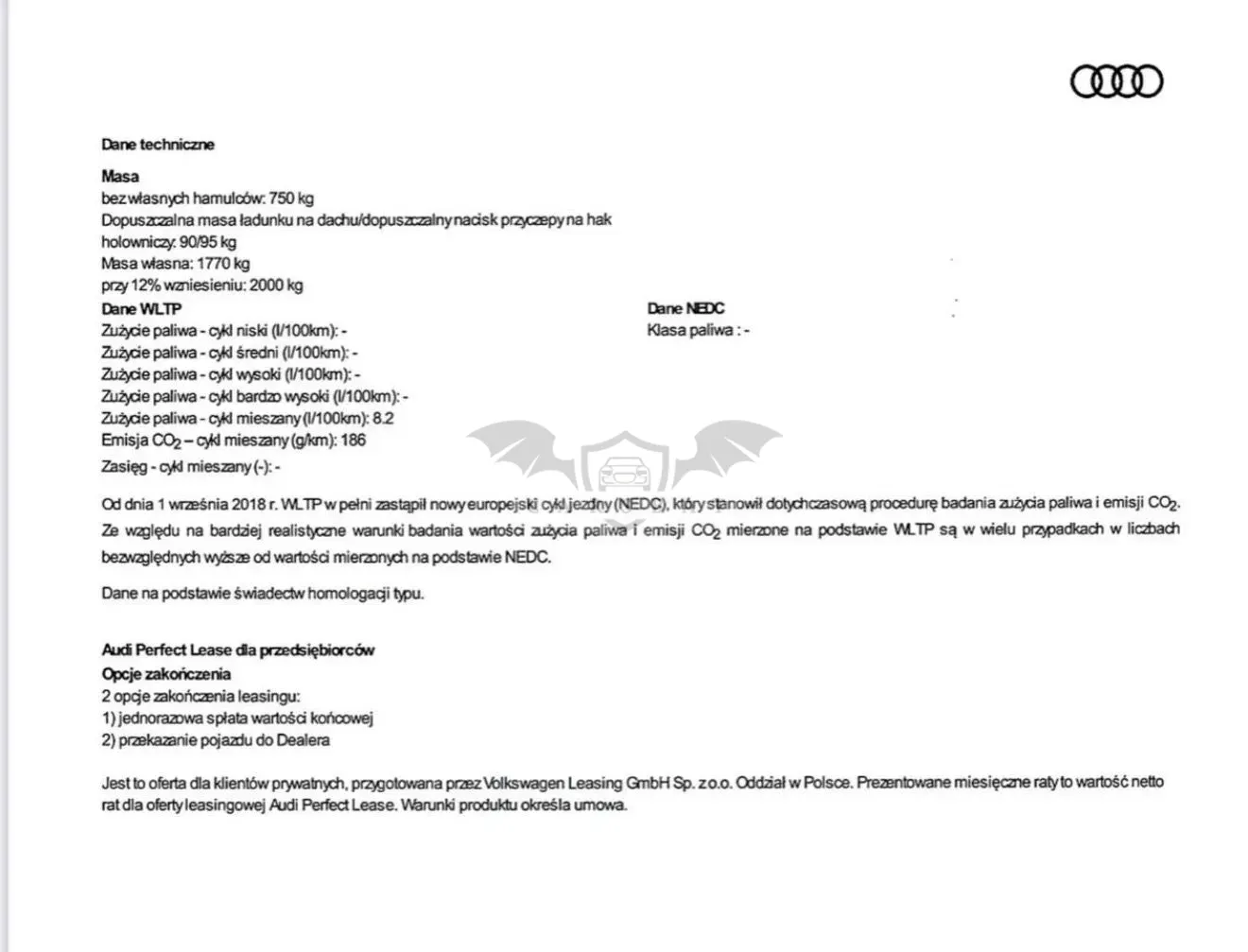 Dane techniczne

Masa
bez własnych hamulców: 750 kg
Dopuszczalna masa ładunku na dachu/dopuszczalny nacisk przyczepy na hak holowniczy: 90/95 kg
Masa własna: 1770 kg
przy 12% wzniesieniu: 2000 kg

Dane WLTP
Zużycie paliwa - cykl niski (l/100km): -
Zużycie paliwa - cykl średni (l/100km): -
Zużycie paliwa - cykl wysoki (l/100km): -
Zużycie paliwa - cykl bardzo wysoki (l/100km): -
Zużycie paliwa - cykl mieszany (l/100km): 8.2
Emisja $CO_2$ – cykl mieszany (g/km): 186
Zasięg - cykl mieszany (-): -

Dane NEDC
Klasa paliwa : -

Od dnia 1 września 2018 r. WLTP w pełni zastąpił nowy europejski cykl jezdny (NEDC), który stanowił dotychczasową procedurę badania zużycia paliwa i emisji $CO_2$. Ze względu na bardziej realistyczne warunki badania wartości zużycia paliwa i emisji $CO_2$ mierzone na podstawie WLTP są w wielu przypadkach w liczbach bezwzględnych wyższe od wartości mierzonych na podstawie NEDC.

Dane na podstawie świadectw homologacji typu.

Audi Perfect Lease dla przedsiębiorców
Opcje zakończenia
2 opcje zakończenia leasingu:
1) jednorazowa spłata wartości końcowej
2) przekazanie pojazdu do Dealera

Jest to oferta dla klientów prywatnych, przygotowana przez Volkswagen Leasing GmbH Sp. z o.o. Oddział w Polsce. Prezentowane miesięczne raty to wartość netto rat dla oferty leasingowej Audi Perfect Lease. Warunki produktu określa umowa.